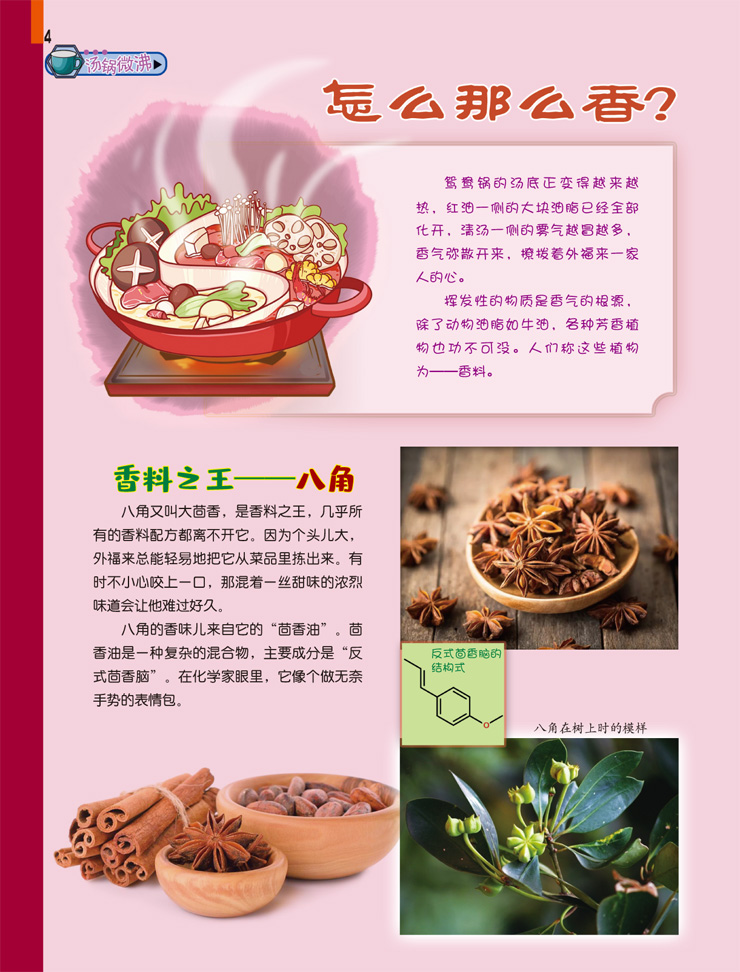 4

汤锅微沸

怎么那么香?

鸳鸯锅的汤底正变得越来越热，红油一侧的大块油脂已经全部化开，清汤一侧的雾气越冒越多，香气弥散开来，撩拨着外福来一家人的心。

挥发性的物质是香气的根源，除了动物油脂如牛油，各种芳香植物也功不可没。人们称这些植物为——香料。

香料之王——八角

八角又叫大茴香，是香料之王，几乎所有的香料配方都离不开它。因为个头儿大，外福来总能轻易地把它从菜品里拣出来。有时不小心咬上一口，那混着一丝甜味的浓烈味道会让他难过好久。

八角的香味儿来自它的“茴香油”。茴香油是一种复杂的混合物，主要成分是“反式茴香脑”。在化学家眼里，它像个做无奈手势的表情包。

反式茴香脑的结构式

八角在树上时的模样